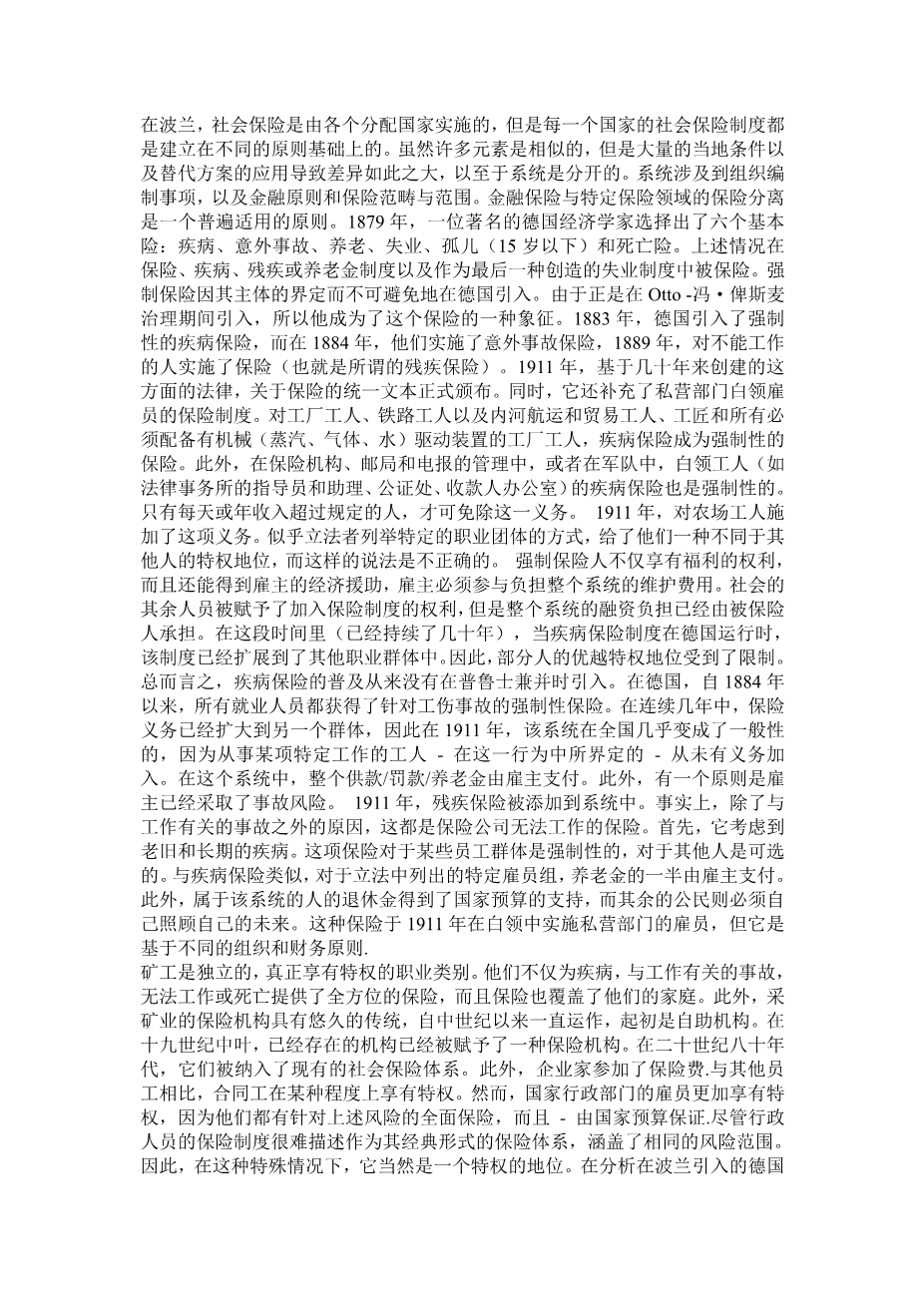 在波兰，社会保险是由各个分配国家实施的，但是每一个国家的社会保险制度都是建立在不同的原则基础上的。虽然许多元素是相似的，但是大量的当地条件以及替代方案的应用导致差异如此之大，以至于系统是分开的。系统涉及到组织编制事项，以及金融原则和保险范畴与范围。金融保险与特定保险领域的保险分离是一个普遍适用的原则。1879 年，一位著名的德国经济学家选择出了六个基本险：疾病、意外事故、养老、失业、孤儿（15 岁以下）和死亡险。上述情况在保险、疾病、残疾或养老金制度以及作为最后一种创造的失业制度中被保险。强制保险因其主体的界定而不可避免地在德国引入。由于正是在 Otto -冯·俾斯麦治理期间引入，所以他成为了这个保险的一种象征。1883 年，德国引入了强制性的疾病保险，而在 1884 年，他们实施了意外事故保险，1889 年，对不能工作的人实施了保险（也就是所谓的残疾保险）。1911 年，基于几十年来创建的这方面的法律，关于保险的统一文本正式颁布。同时，它还补充了私营部门白领雇员的保险制度。对工厂工人、铁路工人以及内河航运和贸易工人、工匠和所有必须配备有机械（蒸汽、气体、水）驱动装置的工厂工人，疾病保险成为强制性的保险。此外，在保险机构、邮局和电报的管理中，或者在军队中，白领工人（如法律事务所的指导员和助理、公证处、收款人办公室）的疾病保险也是强制性的。只有每天或年收入超过规定的人，才可免除这一义务。 1911 年，对农场工人施加了这项义务。似乎立法者列举特定的职业团体的方式，给了他们一种不同于其他人的特权地位，而这样的说法是不正确的。 强制保险人不仅享有福利的权利，而且还能得到雇主的经济援助，雇主必须参与负担整个系统的维护费用。社会的其余人员被赋予了加入保险制度的权利，但是整个系统的融资负担已经由被保险人承担。在这段时间里（已经持续了几十年），当疾病保险制度在德国运行时，该制度已经扩展到了其他职业群体中。因此，部分人的优越特权地位受到了限制。总而言之，疾病保险的普及从来没有在普鲁士兼并时引入。在德国，自 1884 年以来，所有就业人员都获得了针对工伤事故的强制性保险。在连续几年中，保险义务已经扩大到另一个群体，因此在 1911 年，该系统在全国几乎变成了一般性的，因为从事某项特定工作的工人 - 在这一行为中所界定的 - 从未有义务加入。在这个系统中，整个供款/罚款/养老金由雇主支付。此外，有一个原则是雇主已经采取了事故风险。 1911 年，残疾保险被添加到系统中。事实上，除了与工作有关的事故之外的原因，这都是保险公司无法工作的保险。首先，它考虑到老旧和长期的疾病。这项保险对于某些员工群体是强制性的，对于其他人是可选的。与疾病保险类似，对于立法中列出的特定雇员组，养老金的一半由雇主支付。此外，属于该系统的人的退休金得到了国家预算的支持，而其余的公民则必须自己照顾自己的未来。这种保险于 1911 年在白领中实施私营部门的雇员，但它是基于不同的组织和财务原则.
矿工是独立的，真正享有特权的职业类别。他们不仅为疾病，与工作有关的事故，无法工作或死亡提供了全方位的保险，而且保险也覆盖了他们的家庭。此外，采矿业的保险机构具有悠久的传统，自中世纪以来一直运作，起初是自助机构。在十九世纪中叶，已经存在的机构已经被赋予了一种保险机构。在二十世纪八十年代，它们被纳入了现有的社会保险体系。此外，企业家参加了保险费.与其他员工相比，合同工在某种程度上享有特权。然而，国家行政部门的雇员更加享有特权，因为他们都有针对上述风险的全面保险，而且 - 由国家预算保证.尽管行政人员的保险制度很难描述作为其经典形式的保险体系，涵盖了相同的风险范围。因此，在这种特殊情况下，它当然是一个特权的地位。在分析在波兰引入的德国